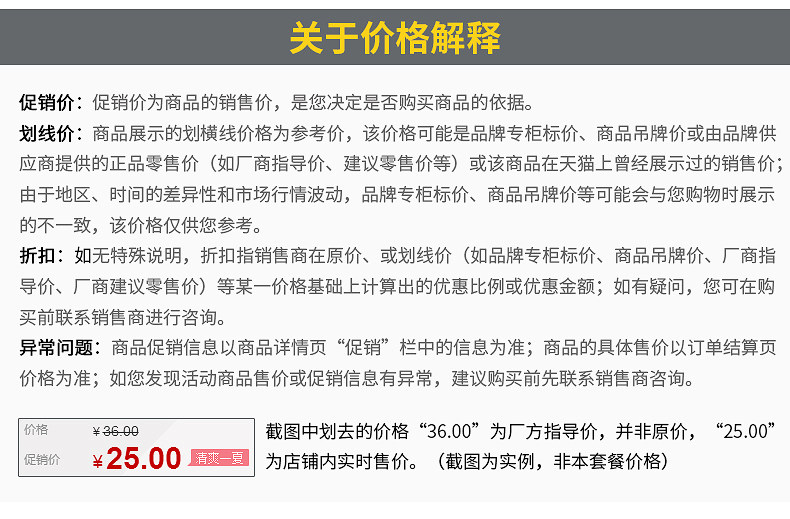 关于价格解释

促销价：促销价为商品的销售价，是您决定是否购买商品的依据。

划线价：商品展示的划横线价格为参考价，该价格可能是品牌专柜标价、商品吊牌价或由品牌供应商提供的正品零售价（如厂商指导价、建议零售价等）或该商品在天猫上曾经展示过的销售价；由于地区、时间的差异性和市场行情波动，品牌专柜标价、商品吊牌价等可能会与您购物时展示的不一致，该价格仅供您参考。

折扣：如无特殊说明，折扣指销售商在原价、或划线价（如品牌专柜标价、商品吊牌价、厂商指导价、厂商建议零售价）等某一价格基础上计算出的优惠比例或优惠金额；如有疑问，您可在购买前联系销售商进行咨询。

异常问题：商品促销信息以商品详情页“促销”栏中的信息为准；商品的具体售价以订单结算页价格为准；如您发现活动商品售价或促销信息有异常，建议购买前先联系销售商咨询。

价格 ¥36.00
促销价 ¥25.00 清爽一夏

截图中划去的价格“36.00”为厂方指导价，并非原价，“25.00”为店铺内实时售价。（截图为实例，非本套餐价格）